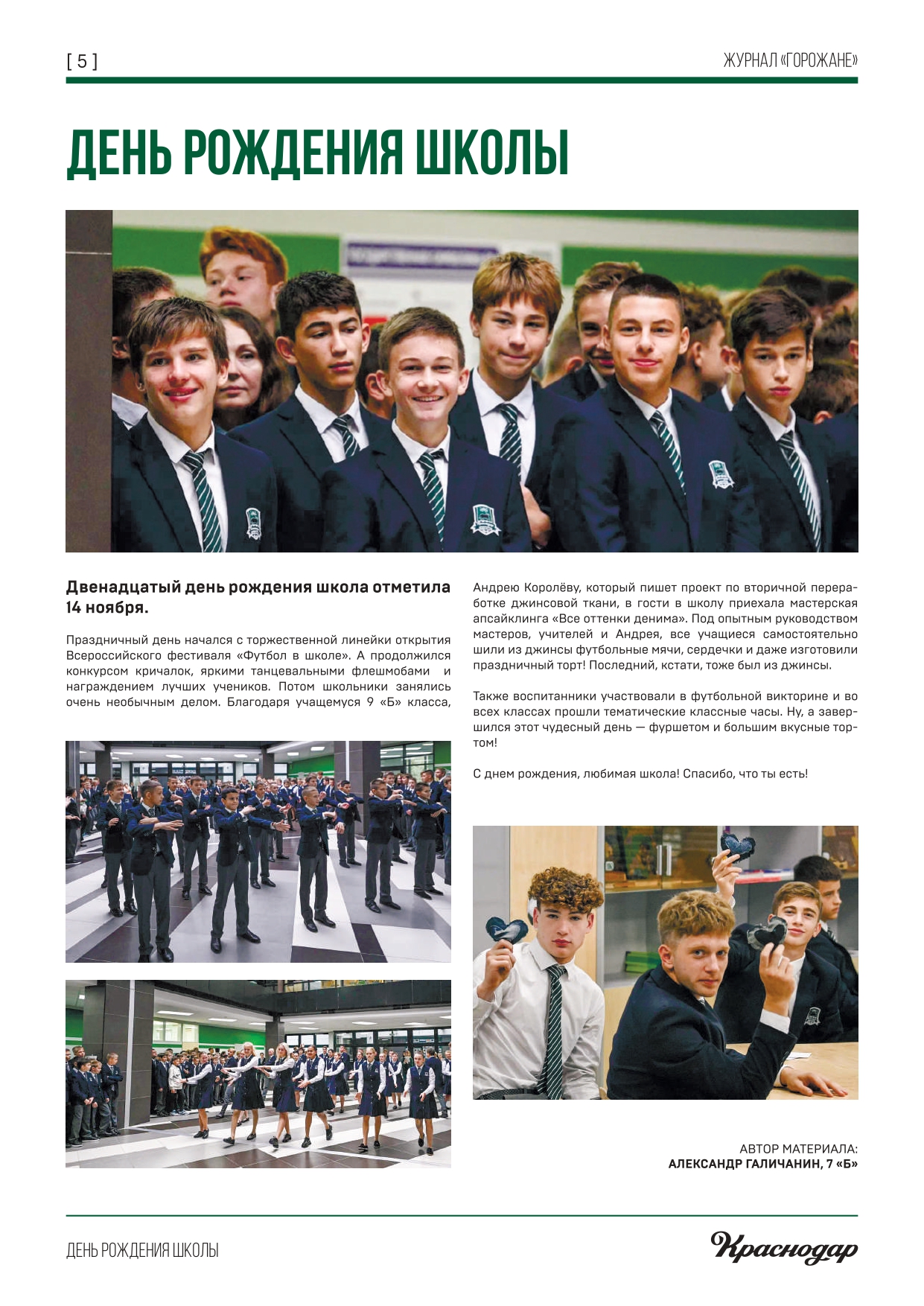 [ 5 ]

ЖУРНАЛ «ГОРОЖАНЕ»

ДЕНЬ РОЖДЕНИЯ ШКОЛЫ

Двенадцатый день рождения школа отметила 14 ноября.

Праздничный день начался с торжественной линейки открытия Всероссийского фестиваля «Футбол в школе». А продолжился конкурсом кричалок, яркими танцевальными флешмобами и награждением лучших учеников. Потом школьники занялись очень необычным делом. Благодаря учащемуся 9 «Б» класса, Андрею Королёву, который пишет проект по вторичной переработке джинсовой ткани, в гости в школу приехала мастерская апсайклинга «Все оттенки денима». Под опытным руководством мастеров, учителей и Андрея, все учащиеся самостоятельно шили из джинсы футбольные мячи, сердечки и даже изготовили праздничный торт! Последний, кстати, тоже был из джинсы.

Также воспитанники участвовали в футбольной викторине и во всех классах прошли тематические классные часы. Ну, а завершился этот чудесный день — фуршетом и большим вкусные тортом!

С днем рождения, любимая школа! Спасибо, что ты есть!

АВТОР МАТЕРИАЛА:
АЛЕКСАНДР ГАЛИЧАНИН, 7 «Б»

ДЕНЬ РОЖДЕНИЯ ШКОЛЫ

Краснодар